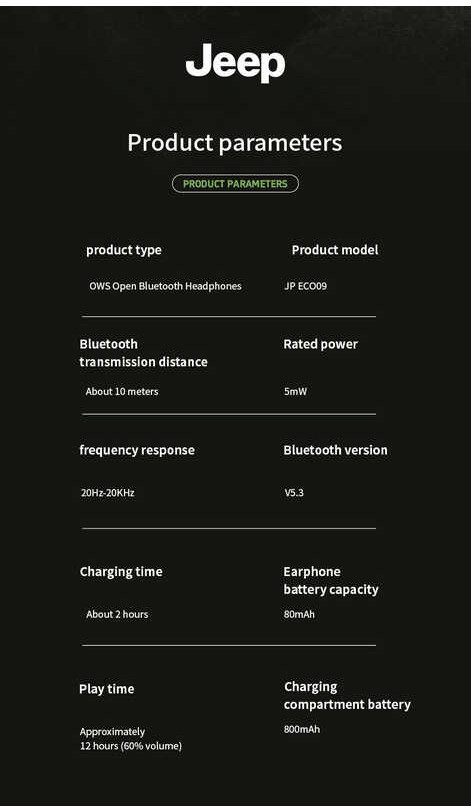 Jeep

Product parameters

PRODUCT PARAMETERS

product type

OWS Open Bluetooth Headphones

Product model

JP ECO09

Bluetooth transmission distance

About 10 meters

Rated power

5mW

frequency response

20Hz-20KHz

Bluetooth version

V5.3

Charging time

About 2 hours

Earphone battery capacity

80mAh

Play time

Approximately 12 hours (60% volume)

Charging compartment battery

800mAh